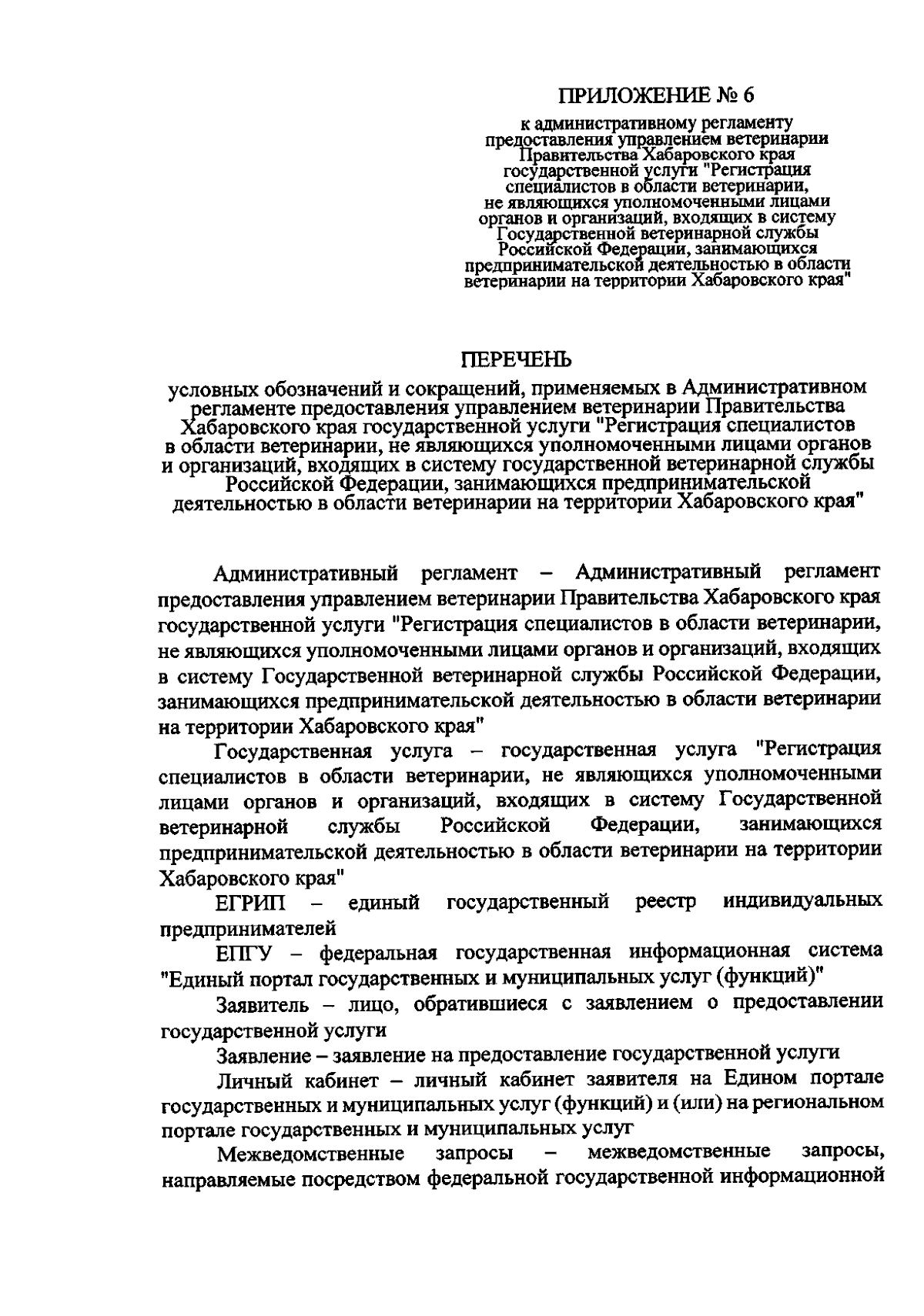 ПРИЛОЖЕНИЕ № 6

к административному регламенту предоставления управлением ветеринарии Правительства Хабаровского края государственной услуги "Регистрация специалистов в области ветеринарии, не являющихся уполномоченными лицами органов и организаций, входящих в систему Государственной ветеринарной службы Российской Федерации, занимающихся предпринимательской деятельностью в области ветеринарии на территории Хабаровского края"

ПЕРЕЧЕНЬ

условных обозначений и сокращений, применяемых в Административном регламенте предоставления управлением ветеринарии Правительства Хабаровского края государственной услуги "Регистрация специалистов в области ветеринарии, не являющихся уполномоченными лицами органов и организаций, входящих в систему государственной ветеринарной службы Российской Федерации, занимающихся предпринимательской деятельностью в области ветеринарии на территории Хабаровского края"

Административный регламент – Административный регламент предоставления управлением ветеринарии Правительства Хабаровского края государственной услуги "Регистрация специалистов в области ветеринарии, не являющихся уполномоченными лицами органов и организаций, входящих в систему Государственной ветеринарной службы Российской Федерации, занимающихся предпринимательской деятельностью в области ветеринарии на территории Хабаровского края"

Государственная услуга – государственная услуга "Регистрация специалистов в области ветеринарии, не являющихся уполномоченными лицами органов и организаций, входящих в систему Государственной ветеринарной службы Российской Федерации, занимающихся предпринимательской деятельностью в области ветеринарии на территории Хабаровского края"

ЕГРИП – единый государственный реестр индивидуальных предпринимателей

ЕПГУ – федеральная государственная информационная система "Единый портал государственных и муниципальных услуг (функций)"

Заявитель – лицо, обратившиеся с заявлением о предоставлении государственной услуги

Заявление – заявление на предоставление государственной услуги

Личный кабинет – личный кабинет заявителя на Едином портале государственных и муниципальных услуг (функций) и (или) на региональном портале государственных и муниципальных услуг

Межведомственные запросы – межведомственные запросы, направляемые посредством федеральной государственной информационной